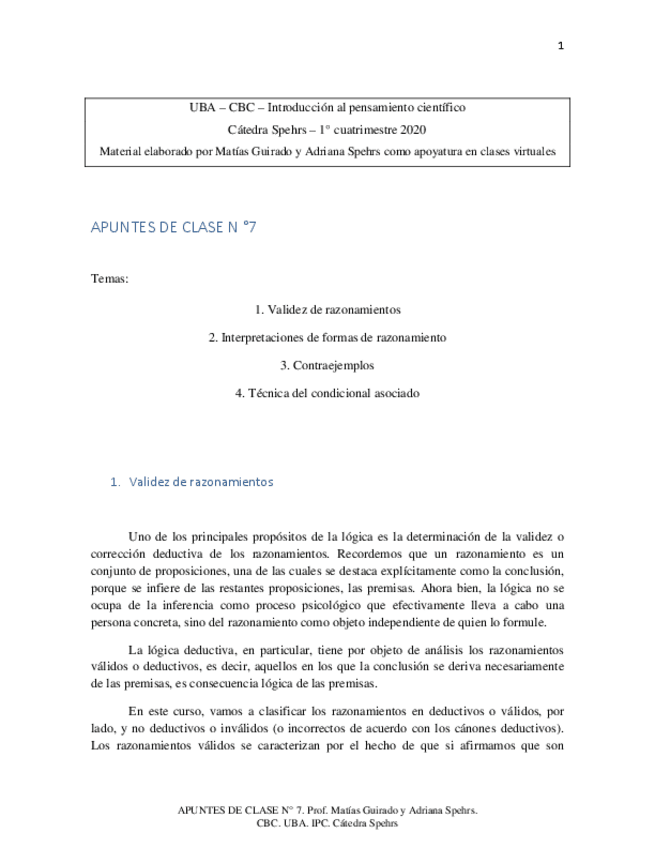 1

UBA – CBC – Introducción al pensamiento científico
Cátedra Spehrs – 1° cuatrimestre 2020
Material elaborado por Matías Guirado y Adriana Spehrs como apoyatura en clases virtuales

APUNTES DE CLASE N °7

Temas:

1. Validez de razonamientos

2. Interpretaciones de formas de razonamiento

3. Contraejemplos

4. Técnica del condicional asociado

1. Validez de razonamientos

Uno de los principales propósitos de la lógica es la determinación de la validez o corrección deductiva de los razonamientos. Recordemos que un razonamiento es un conjunto de proposiciones, una de las cuales se destaca explícitamente como la conclusión, porque se infiere de las restantes proposiciones, las premisas. Ahora bien, la lógica no se ocupa de la inferencia como proceso psicológico que efectivamente lleva a cabo una persona concreta, sino del razonamiento como objeto independiente de quien lo formule.

La lógica deductiva, en particular, tiene por objeto de análisis los razonamientos válidos o deductivos, es decir, aquellos en los que la conclusión se deriva necesariamente de las premisas, es consecuencia lógica de las premisas.

En este curso, vamos a clasificar los razonamientos en deductivos o válidos, por lado, y no deductivos o inválidos (o incorrectos de acuerdo con los cánones deductivos). Los razonamientos válidos se caracterizan por el hecho de que si afirmamos que son

APUNTES DE CLASE N° 7. Prof. Matías Guirado y Adriana Spehrs.
CBC. UBA. IPC. Cátedra Spehrs